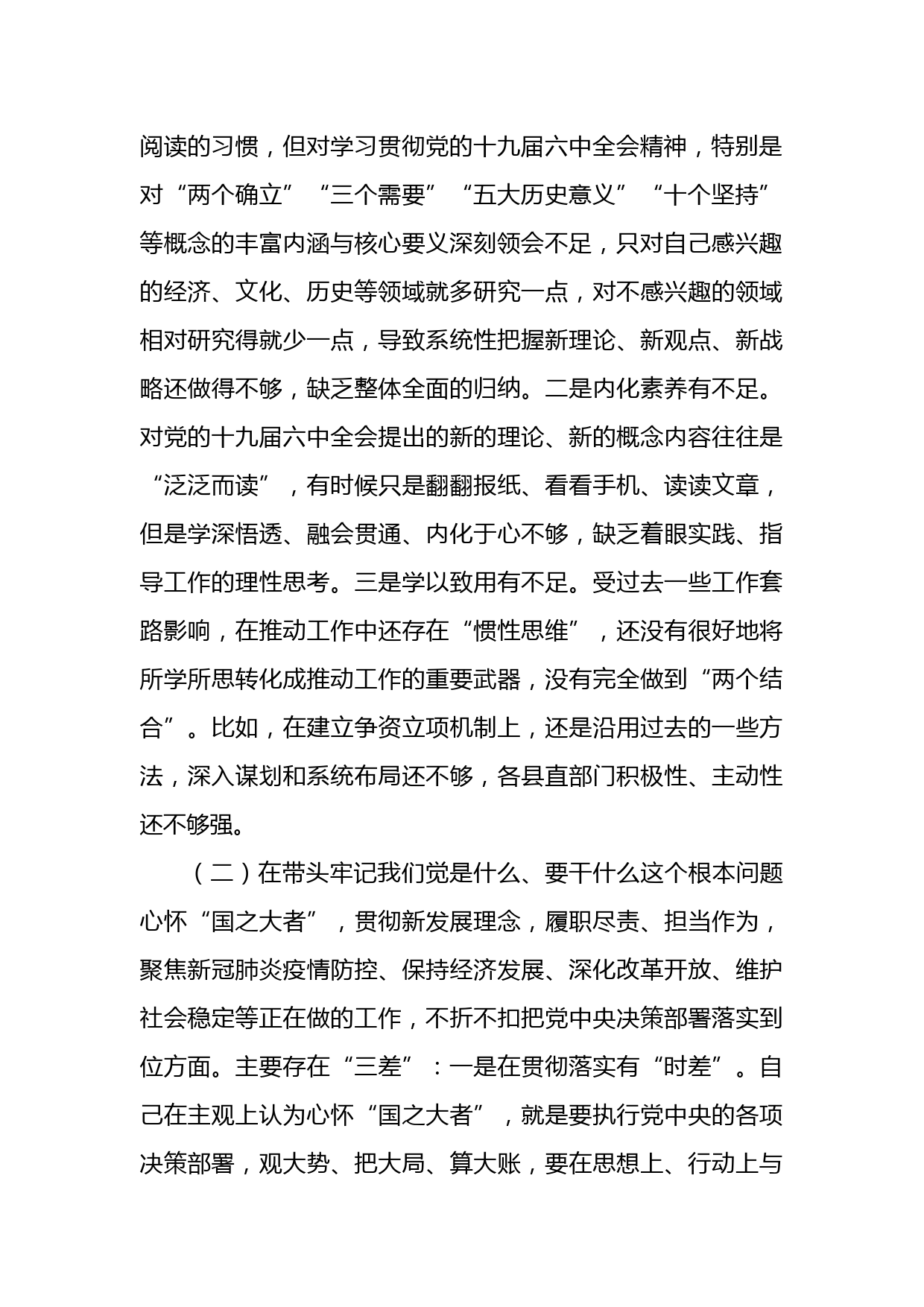 阅读的习惯，但对学习贯彻党的十九届六中全会精神，特别是对“两个确立”“三个需要”“五大历史意义”“十个坚持”等概念的丰富内涵与核心要义深刻领会不足，只对自己感兴趣的经济、文化、历史等领域就多研究一点，对不感兴趣的领域相对研究得就少一点，导致系统性把握新理论、新观点、新战略还做得不够，缺乏整体全面的归纳。二是内化素养有不足。对党的十九届六中全会提出的新的理论、新的概念内容往往是“泛泛而读”，有时候只是翻翻报纸、看看手机、读读文章，但是学深悟透、融会贯通、内化于心不够，缺乏着眼实践、指导工作的理性思考。三是学以致用有不足。受过去一些工作套路影响，在推动工作中还存在“惯性思维”，还没有很好地将所学所思转化成推动工作的重要武器，没有完全做到“两个结合”。比如，在建立争资立项机制上，还是沿用过去的一些方法，深入谋划和系统布局还不够，各县直部门积极性、主动性还不够强。

（二）在带头牢记我们党是什么、要干什么这个根本问题心怀“国之大者”，贯彻新发展理念，履职尽责、担当作为，聚焦新冠肺炎疫情防控、保持经济发展、深化改革开放、维护社会稳定等正在做的工作，不折不扣把党中央决策部署落实到位方面。主要存在“三差”：一是在贯彻落实有“时差”。自己在主观上认为心怀“国之大者”，就是要执行党中央的各项决策部署，观大势、把大局、算大账，要在思想上、行动上与